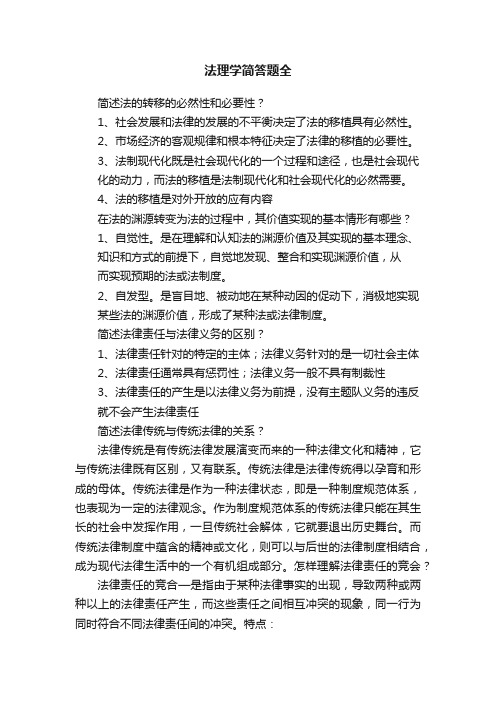 法理学简答题全

简述法的转移的必然性和必要性？

1、社会发展和法律的发展的不平衡决定了法的移植具有必然性。

2、市场经济的客观规律和根本特征决定了法律的移植的必要性。

3、法制现代化既是社会现代化的一个过程和途径，也是社会现代化的动力，而法的移植是法制现代化和社会现代化的必然需要。

4、法的移植是对外开放的应有内容

在法的渊源转变为法的过程中，其价值实现的基本情形有哪些？

1、自觉性。是在理解和认知法的渊源价值及其实现的基本理念、知识和方式的前提下，自觉地发现、整合和实现渊源价值，从而实现预期的法或法制度。

2、自发型。是盲目地、被动地在某种动因的促动下，消极地实现某些法的渊源价值，形成了某种法或法律制度。

简述法律责任与法律义务的区别？

1、法律责任针对的特定的主体；法律义务针对的是一切社会主体

2、法律责任通常具有惩罚性；法律义务一般不具有制裁性

3、法律责任的产生是以法律义务为前提，没有主题队义务的违反就不会产生法律责任

简述法律传统与传统法律的关系？

法律传统是有传统法律发展演变而来的一种法律文化和精神，它与传统法律既有区别，又有联系。传统法律是法律传统得以孕育和形成的母体。传统法律是作为一种法律状态，即是一种制度规范体系，也表现为一定的法律观念。作为制度规范体系的传统法律只能在其生长的社会中发挥作用，一旦传统社会解体，它就要退出历史舞台。而传统法律制度中蕴含的精神或文化，则可以与后世的法律制度相结合，成为现代法律生活中的一个有机组成部分。怎样理解法律责任的竞会？

法律责任的竞合一是指由于某种法律事实的出现，导致两种或两种以上的法律责任产生，而这些责任之间相互冲突的现象，同一行为同时符合不同法律责任间的冲突。特点：